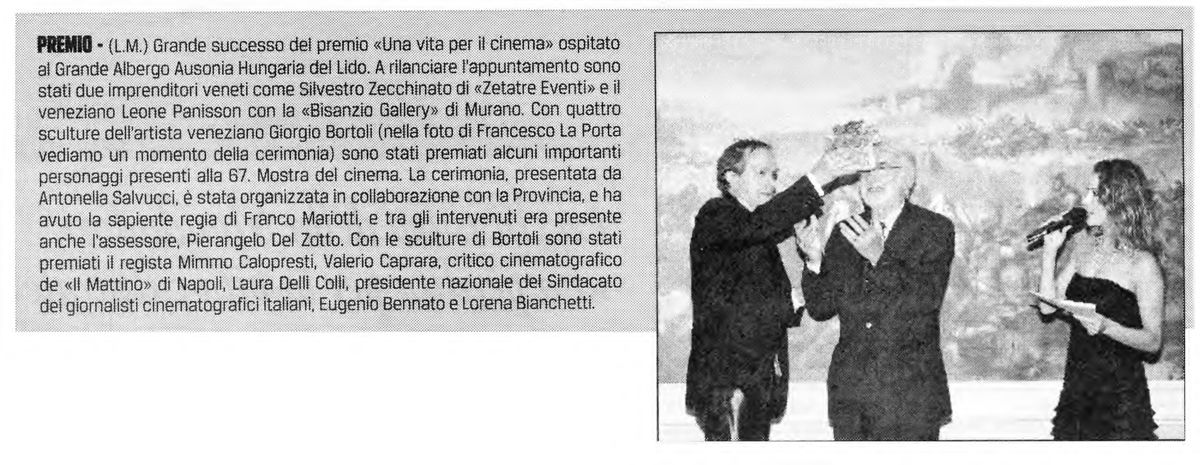 PREMIO - (L.M.) Grande successo del premio «Una vita per il cinema» ospitato al Grande Albergo Ausonia Hungaria del Lido. A rilanciare l'appuntamento sono stati due imprenditori veneti come Silvestro Zecchinato di «Zetatre Eventi» e il veneziano Leone Panisson con la «Bisanzio Gallery» di Murano. Con quattro sculture dell'artista veneziano Giorgio Bortoli (nella foto di Francesco La Porta vediamo un momento della cerimonia) sono stati premiati alcuni importanti personaggi presenti alla 67. Mostra del cinema. La cerimonia, presentata da Antonella Salvucci, è stata organizzata in collaborazione con la Provincia, e ha avuto la sapiente regia di Franco Mariotti, e tra gli intervenuti era presente anche l'assessore, Pierangelo Del Zotto. Con le sculture di Bortoli sono stati premiati il regista Mimmo Calopresti, Valerio Caprara, critico cinematografico de «Il Mattino» di Napoli, Laura Delli Colli, presidente nazionale del Sindacato dei giornalisti cinematografici italiani, Eugenio Bennato e Lorena Bianchetti.